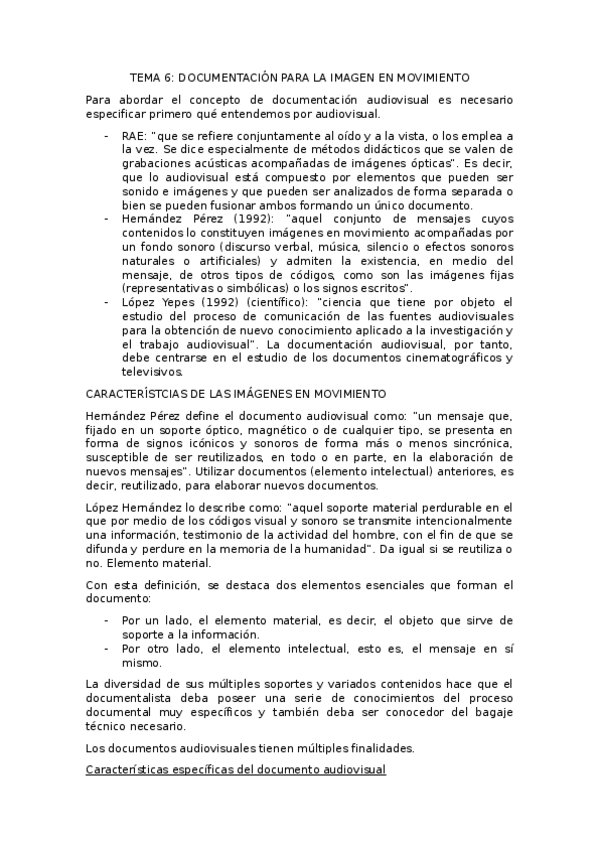 TEMA 6: DOCUMENTACIÓN PARA LA IMAGEN EN MOVIMIENTO

Para abordar el concepto de documentación audiovisual es necesario especificar primero qué entendemos por audiovisual.

- RAE: "que se refiere conjuntamente al oído y a la vista, o los emplea a la vez. Se dice especialmente de métodos didácticos que se valen de grabaciones acústicas acompañadas de imágenes ópticas". Es decir, que lo audiovisual está compuesto por elementos que pueden ser sonido e imágenes y que pueden ser analizados de forma separada o bien se pueden fusionar ambos formando un único documento.
- Hernández Pérez (1992): "aquel conjunto de mensajes cuyos contenidos lo constituyen imágenes en movimiento acompañadas por un fondo sonoro (discurso verbal, música, silencio o efectos sonoros naturales o artificiales) y admiten la existencia, en medio del mensaje, de otros tipos de códigos, como son las imágenes fijas (representativas o simbólicas) o los signos escritos".
- López Yepes (1992) (científico): "ciencia que tiene por objeto el estudio del proceso de comunicación de las fuentes audiovisuales para la obtención de nuevo conocimiento aplicado a la investigación y el trabajo audiovisual". La documentación audiovisual, por tanto, debe centrarse en el estudio de los documentos cinematográficos y televisivos.

CARACTERÍSTCIAS DE LAS IMÁGENES EN MOVIMIENTO

Hernández Pérez define el documento audiovisual como: "un mensaje que, fijado en un soporte óptico, magnético o de cualquier tipo, se presenta en forma de signos icónicos y sonoros de forma más o menos sincrónica, susceptible de ser reutilizados, en todo o en parte, en la elaboración de nuevos mensajes". Utilizar documentos (elemento intelectual) anteriores, es decir, reutilizado, para elaborar nuevos documentos.

López Hernández lo describe como: "aquel soporte material perdurable en el que por medio de los códigos visual y sonoro se transmite intencionalmente una información, testimonio de la actividad del hombre, con el fin de que se difunda y perdure en la memoria de la humanidad". Da igual si se reutiliza o no. Elemento material.

Con esta definición, se destaca dos elementos esenciales que forman el documento:

- Por un lado, el elemento material, es decir, el objeto que sirve de soporte a la información.
- Por otro lado, el elemento intelectual, esto es, el mensaje en sí mismo.

La diversidad de sus múltiples soportes y variados contenidos hace que el documentalista deba poseer una serie de conocimientos del proceso documental muy específicos y también deba ser conocedor del bagaje técnico necesario.

Los documentos audiovisuales tienen múltiples finalidades.

Características específicas del documento audiovisual